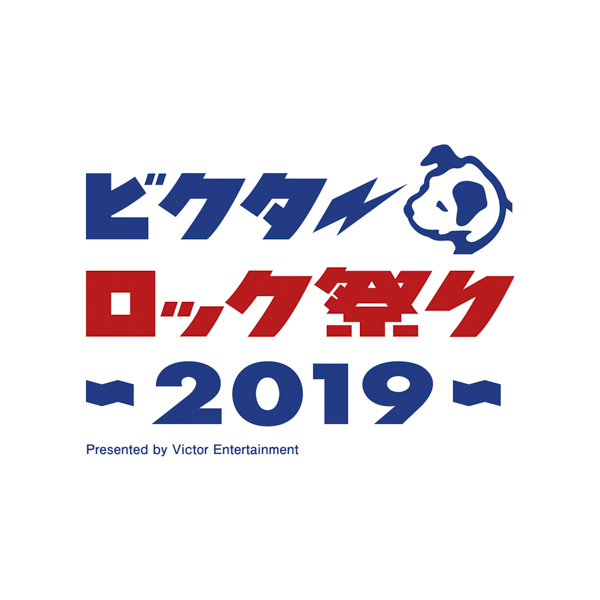 ビクター
ロック祭り
~2019~
Presented by Victor Entertainment